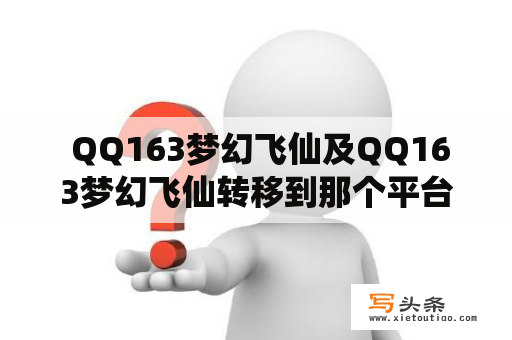 QQ163梦幻飞仙及QQ163梦幻飞仙转移到那个平台

写头条
www.xietoutiao.com